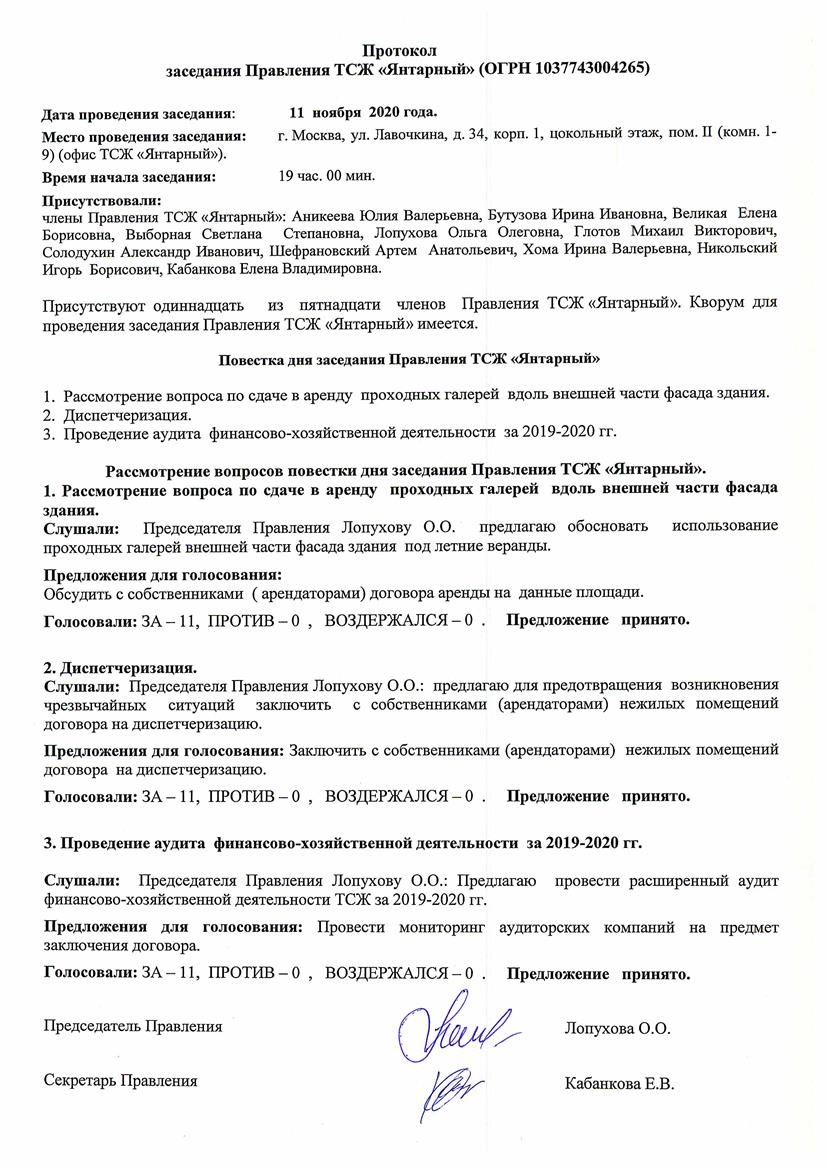 Протокол
заседания Правления ТСЖ «Янтарный» (ОГРН 1037743004265)

Дата проведения заседания: 11 ноября 2020 года.
Место проведения заседания: г. Москва, ул. Лавочкина, д. 34, корп. 1, цокольный этаж, пом. II (комн. 1-9) (офис ТСЖ «Янтарный»).
Время начала заседания: 19 час. 00 мин.

Присутствовали:
члены Правления ТСЖ «Янтарный»: Аникеева Юлия Валерьевна, Бутузова Ирина Ивановна, Великая Елена Борисовна, Выборная Светлана Степановна, Лопухова Ольга Олеговна, Глотов Михаил Викторович, Солодухин Александр Иванович, Шефрановский Артем Анатольевич, Хома Ирина Валерьевна, Никольский Игорь Борисович, Кабанкова Елена Владимировна.

Присутствуют одиннадцать из пятнадцати членов Правления ТСЖ «Янтарный». Кворум для проведения заседания Правления ТСЖ «Янтарный» имеется.

Повестка дня заседания Правления ТСЖ «Янтарный»

1. Рассмотрение вопроса по сдаче в аренду проходных галерей вдоль внешней части фасада здания.
2. Диспетчеризация.
3. Проведение аудита финансово-хозяйственной деятельности за 2019-2020 гг.

Рассмотрение вопросов повестки дня заседания Правления ТСЖ «Янтарный».
1. Рассмотрение вопроса по сдаче в аренду проходных галерей вдоль внешней части фасада здания.
Слушали: Председателя Правления Лопухову О.О. предлагаю обосновать использование проходных галерей внешней части фасада здания под летние веранды.

Предложения для голосования:
Обсудить с собственниками ( арендаторами) договора аренды на данные площади.

Голосовали: ЗА – 11, ПРОТИВ – 0 , ВОЗДЕРЖАЛСЯ – 0 . Предложение принято.

2. Диспетчеризация.
Слушали: Председателя Правления Лопухову О.О.: предлагаю для предотвращения возникновения чрезвычайных ситуаций заключить с собственниками (арендаторами) нежилых помещений договора на диспетчеризацию.

Предложения для голосования: Заключить с собственниками (арендаторами) нежилых помещений договора на диспетчеризацию.

Голосовали: ЗА – 11, ПРОТИВ – 0 , ВОЗДЕРЖАЛСЯ – 0 . Предложение принято.

3. Проведение аудита финансово-хозяйственной деятельности за 2019-2020 гг.

Слушали: Председателя Правления Лопухову О.О.: Предлагаю провести расширенный аудит финансово-хозяйственной деятельности ТСЖ за 2019-2020 гг.

Предложения для голосования: Провести мониторинг аудиторских компаний на предмет заключения договора.

Голосовали: ЗА – 11, ПРОТИВ – 0 , ВОЗДЕРЖАЛСЯ – 0 . Предложение принято.

Председатель Правления Лопухова О.О.

Секретарь Правления Кабанкова Е.В.